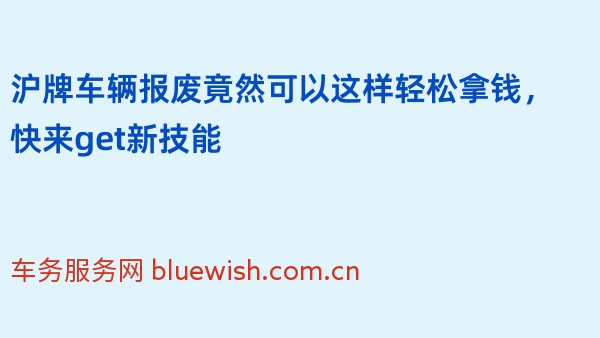 沪牌车辆报废竟然可以这样轻松拿钱，快来get新技能

车务服务网 bluewish.com.cn